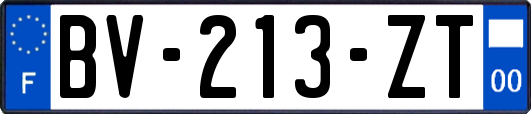 F
BV-213-ZT
00